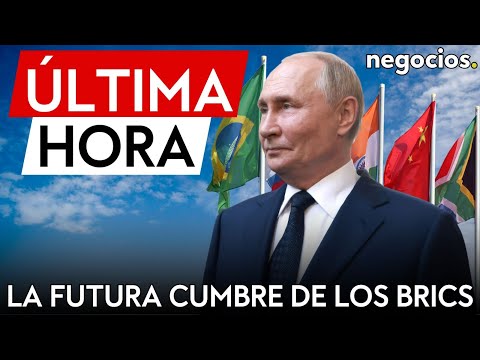 ÚLTIMA
HORA

negocios.

LA FUTURA CUMBRE DE LOS BRICS